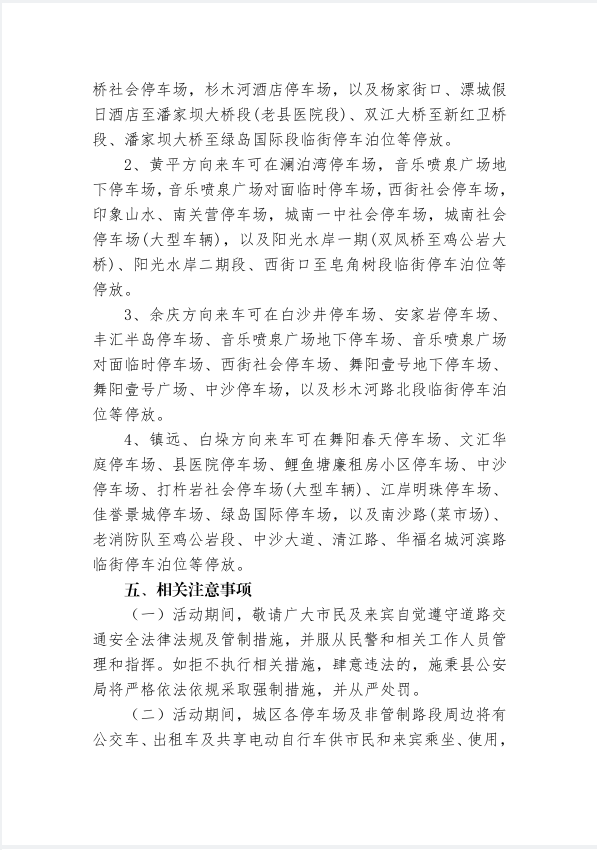 桥社会停车场，杉木河酒店停车场，以及杨家街口、漂城假日酒店至潘家坝大桥段(老县医院段)、双江大桥至新红卫桥段、潘家坝大桥至绿岛国际段临街停车泊位等停放。

2、黄平方向来车可在澜泊湾停车场，音乐喷泉广场地下停车场，音乐喷泉广场对面临时停车场，西街社会停车场，印象山水、南关营停车场，城南一中社会停车场，城南社会停车场(大型车辆)，以及阳光水岸一期(双凤桥至鸡公岩大桥)、阳光水岸二期段、西街口至皂角树段临街停车泊位等停放。

3、余庆方向来车可在白沙井停车场、安家岩停车场、丰汇半岛停车场、音乐喷泉广场地下停车场、音乐喷泉广场对面临时停车场、西街社会停车场、舞阳壹号地下停车场、舞阳壹号广场、中沙停车场，以及杉木河路北段临街停车泊位等停放。

4、镇远、白垛方向来车可在舞阳春天停车场、文汇华庭停车场、县医院停车场、鲤鱼塘廉租房小区停车场、中沙停车场、打杵岩社会停车场(大型车辆)、江岸明珠停车场、佳誉景城停车场、绿岛国际停车场，以及南沙路(菜市场)、老消防队至鸡公岩段、中沙大道、清江路、华福名城河滨路临街停车泊位等停放。

五、相关注意事项

（一）活动期间，敬请广大市民及来宾自觉遵守道路交通安全法律法规及管制措施，并服从民警和相关工作人员管理和指挥。如拒不执行相关措施，肆意违法的，施秉县公安局将严格依法依规采取强制措施，并从严处罚。

（二）活动期间，城区各停车场及非管制路段周边将有公交车、出租车及共享电动自行车供市民和来宾乘坐、使用，